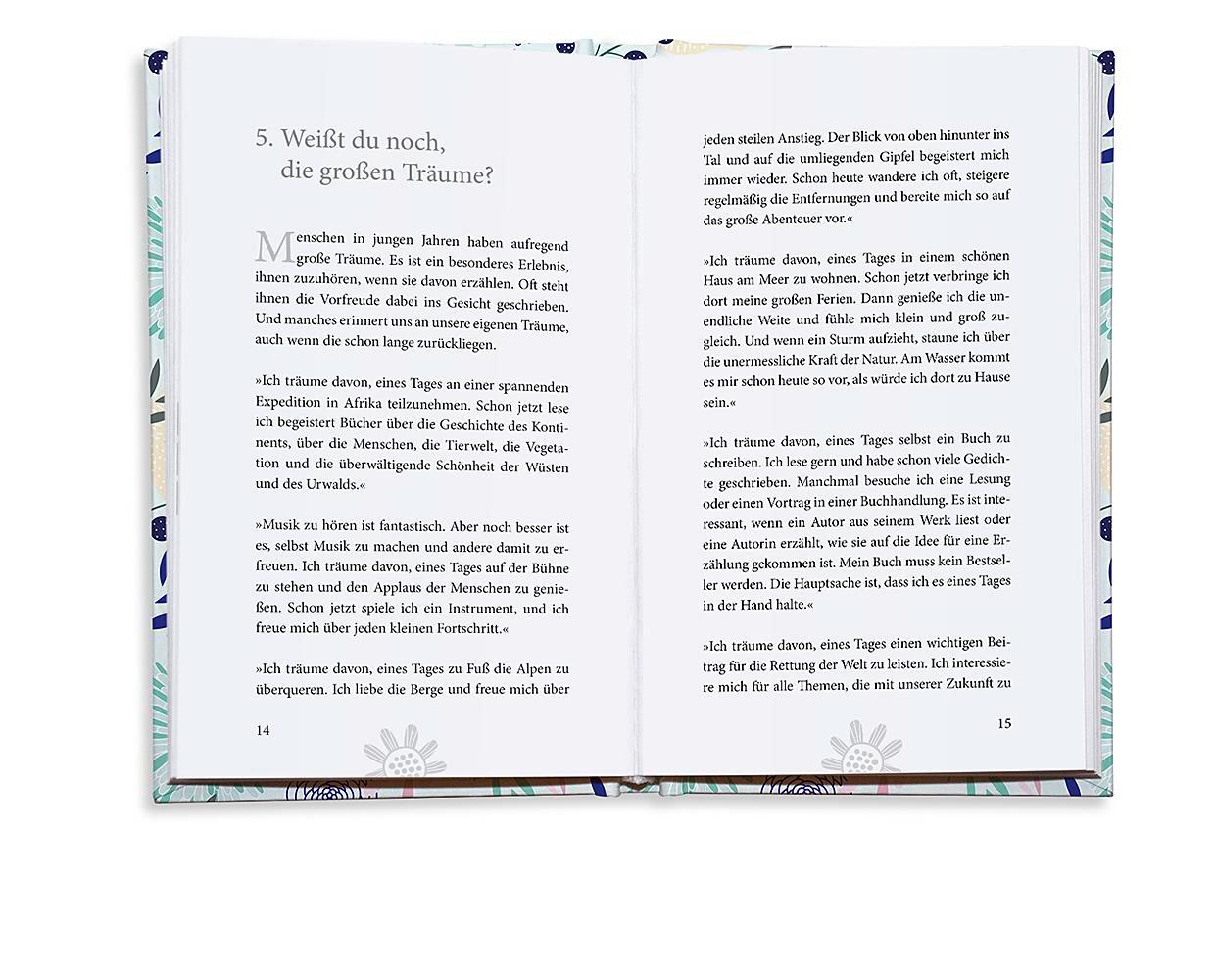 5. Weißt du noch,
die großen Träume?

Menschen in jungen Jahren haben aufregend große Träume. Es ist ein besonderes Erlebnis, ihnen zuzuhören, wenn sie davon erzählen. Oft steht ihnen die Vorfreude dabei ins Gesicht geschrieben. Und manches erinnert uns an unsere eigenen Träume, auch wenn die schon lange zurückliegen.

»Ich träume davon, eines Tages an einer spannenden Expedition in Afrika teilzunehmen. Schon jetzt lese ich begeistert Bücher über die Geschichte des Kontinents, über die Menschen, die Tierwelt, die Vegetation und die überwältigende Schönheit der Wüsten und des Urwalds.«

»Musik zu hören ist fantastisch. Aber noch besser ist es, selbst Musik zu machen und andere damit zu erfreuen. Ich träume davon, eines Tages auf der Bühne zu stehen und den Applaus der Menschen zu genießen. Schon jetzt spiele ich ein Instrument, und ich freue mich über jeden kleinen Fortschritt.«

»Ich träume davon, eines Tages zu Fuß die Alpen zu überqueren. Ich liebe die Berge und freue mich über

14

jeden steilen Anstieg. Der Blick von oben hinunter ins Tal und auf die umliegenden Gipfel begeistert mich immer wieder. Schon heute wandere ich oft, steigere regelmäßig die Entfernungen und bereite mich so auf das große Abenteuer vor.«

»Ich träume davon, eines Tages in einem schönen Haus am Meer zu wohnen. Schon jetzt verbringe ich dort meine großen Ferien. Dann genieße ich die unendliche Weite und fühle mich klein und groß zugleich. Und wenn ein Sturm aufzieht, staune ich über die unermessliche Kraft der Natur. Am Wasser kommt es mir schon heute so vor, als würde ich dort zu Hause sein.«

»Ich träume davon, eines Tages selbst ein Buch zu schreiben. Ich lese gern und habe schon viele Gedichte geschrieben. Manchmal besuche ich eine Lesung oder einen Vortrag in einer Buchhandlung. Es ist interessant, wenn ein Autor aus seinem Werk liest oder eine Autorin erzählt, wie sie auf die Idee für eine Erzählung gekommen ist. Mein Buch muss kein Bestseller werden. Die Hauptsache ist, dass ich es eines Tages in der Hand halte.«

»Ich träume davon, eines Tages einen wichtigen Beitrag für die Rettung der Welt zu leisten. Ich interessiere mich für alle Themen, die mit unserer Zukunft zu

15